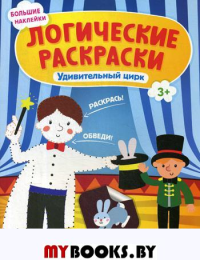 БОЛЬШИЕ НАКЛЕЙКИ

ЛОГИЧЕСКИЕ РАСКРАСКИ

Удивительный цирк

3+

РАСКРАСЬ!

ОБВЕДИ!

MYBOOKS.BY